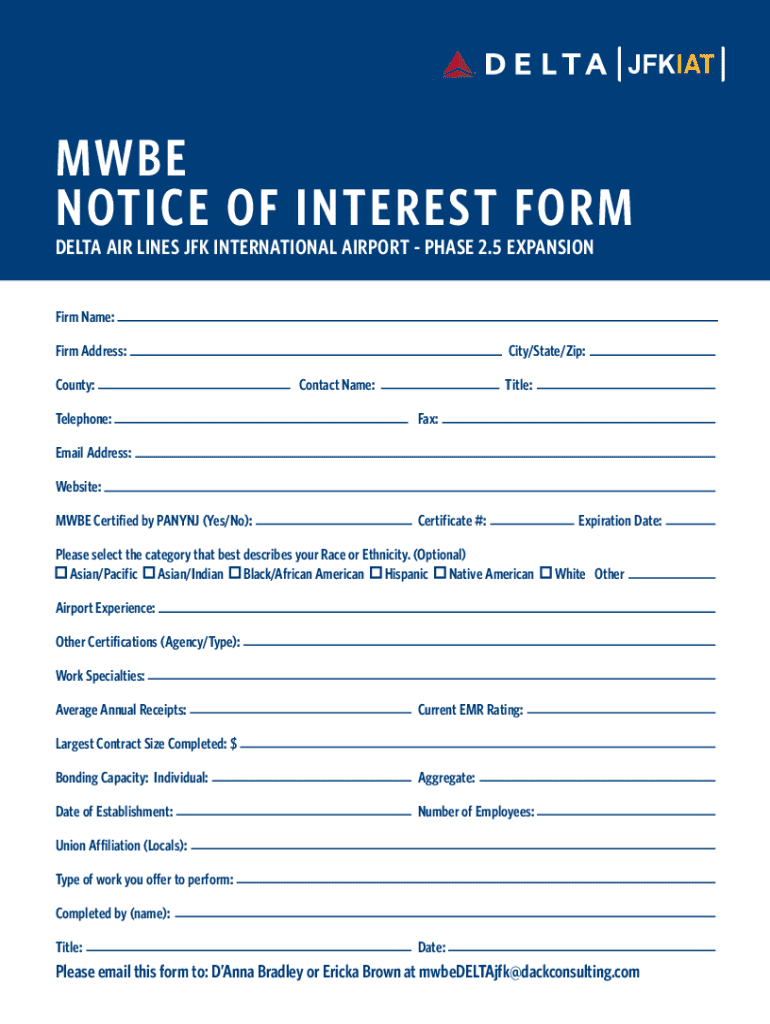 DELTA | JFKIAT |

MWBE
NOTICE OF INTEREST FORM

DELTA AIR LINES JFK INTERNATIONAL AIRPORT - PHASE 2.5 EXPANSION

Firm Name:

Firm Address: City/State/Zip:

County: Contact Name: Title:

Telephone: Fax:

Email Address:

Website:

MWBE Certified by PANYNJ (Yes/No): Certificate #: Expiration Date:

Please select the category that best describes your Race or Ethnicity. (Optional)
☐ Asian/Pacific ☐ Asian/Indian ☐ Black/African American ☐ Hispanic ☐ Native American ☐ White Other

Airport Experience:

Other Certifications (Agency/Type):

Work Specialties:

Average Annual Receipts: Current EMR Rating:

Largest Contract Size Completed: $

Bonding Capacity: Individual: Aggregate:

Date of Establishment: Number of Employees:

Union Affiliation (Locals):

Type of work you offer to perform:

Completed by (name):

Title: Date:

Please email this form to: D'Anna Bradley or Ericka Brown at mwbeDELTAjfk@dackconsulting.com